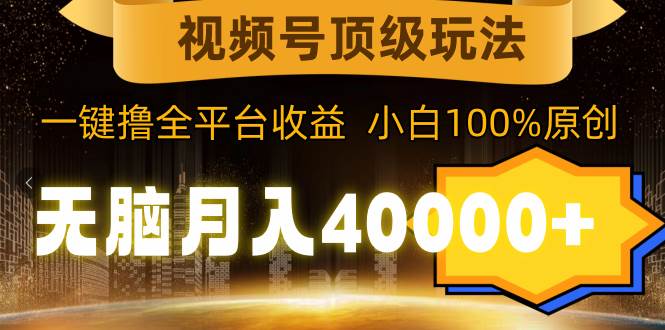 视频号顶级玩法

一键撸全平台收益 小白100%原创

无脑月入40000+